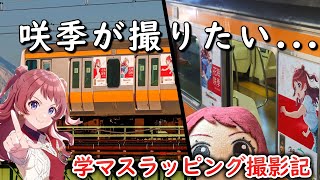 咲季が撮りたい…

学マスラッピング撮影記